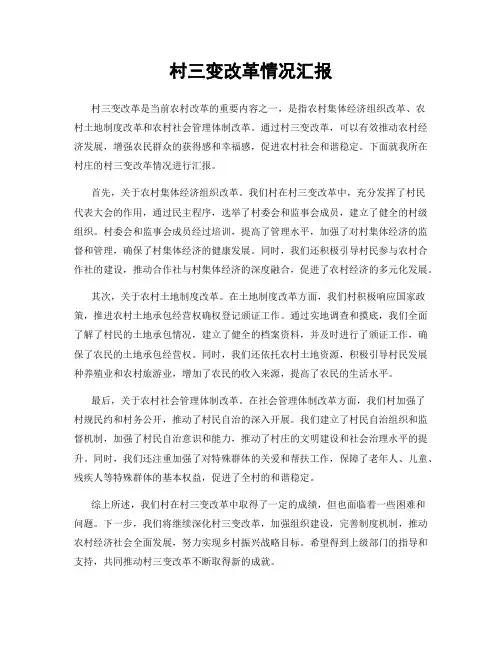 村三变改革情况汇报

村三变改革是当前农村改革的重要内容之一，是指农村集体经济组织改革、农村土地制度改革和农村社会管理体制改革。通过村三变改革，可以有效推动农村经济发展，增强农民群众的获得感和幸福感，促进农村社会和谐稳定。下面就我所在村庄的村三变改革情况进行汇报。

首先，关于农村集体经济组织改革。我们村在村三变改革中，充分发挥了村民代表大会的作用，通过民主程序，选举了村委会和监事会成员，建立了健全的村级组织。村委会和监事会成员经过培训，提高了管理水平，加强了对村集体经济的监督和管理，确保了村集体经济的健康发展。同时，我们还积极引导村民参与农村合作社的建设，推动合作社与村集体经济的深度融合，促进了农村经济的多元化发展。

其次，关于农村土地制度改革。在土地制度改革方面，我们村积极响应国家政策，推进农村土地承包经营权确权登记颁证工作。通过实地调查和摸底，我们全面了解了村民的土地承包情况，建立了健全的档案资料，并及时进行了颁证工作，确保了农民的土地承包经营权。同时，我们还依托农村土地资源，积极引导村民发展种养殖业和农村旅游业，增加了农民的收入来源，提高了农民的生活水平。

最后，关于农村社会管理体制改革。在社会管理体制改革方面，我们村加强了村规民约和村务公开，推动了村民自治的深入开展。我们建立了村民自治组织和监督机制，加强了村民自治意识和能力，推动了村庄的文明建设和社会治理水平的提升。同时，我们还注重加强了对特殊群体的关爱和帮扶工作，保障了老年人、儿童、残疾人等特殊群体的基本权益，促进了全村的和谐稳定。

综上所述，我们村在村三变改革中取得了一定的成绩，但也面临着一些困难和问题。下一步，我们将继续深化村三变改革，加强组织建设，完善制度机制，推动农村经济社会全面发展，努力实现乡村振兴战略目标。希望得到上级部门的指导和支持，共同推动村三变改革不断取得新的成就。